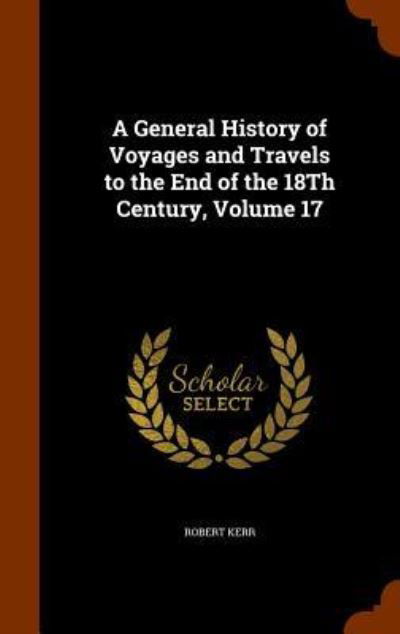 A General History of Voyages and Travels to the End of the 18Th Century, Volume 17

Scholar
SELECT

ROBERT KERR